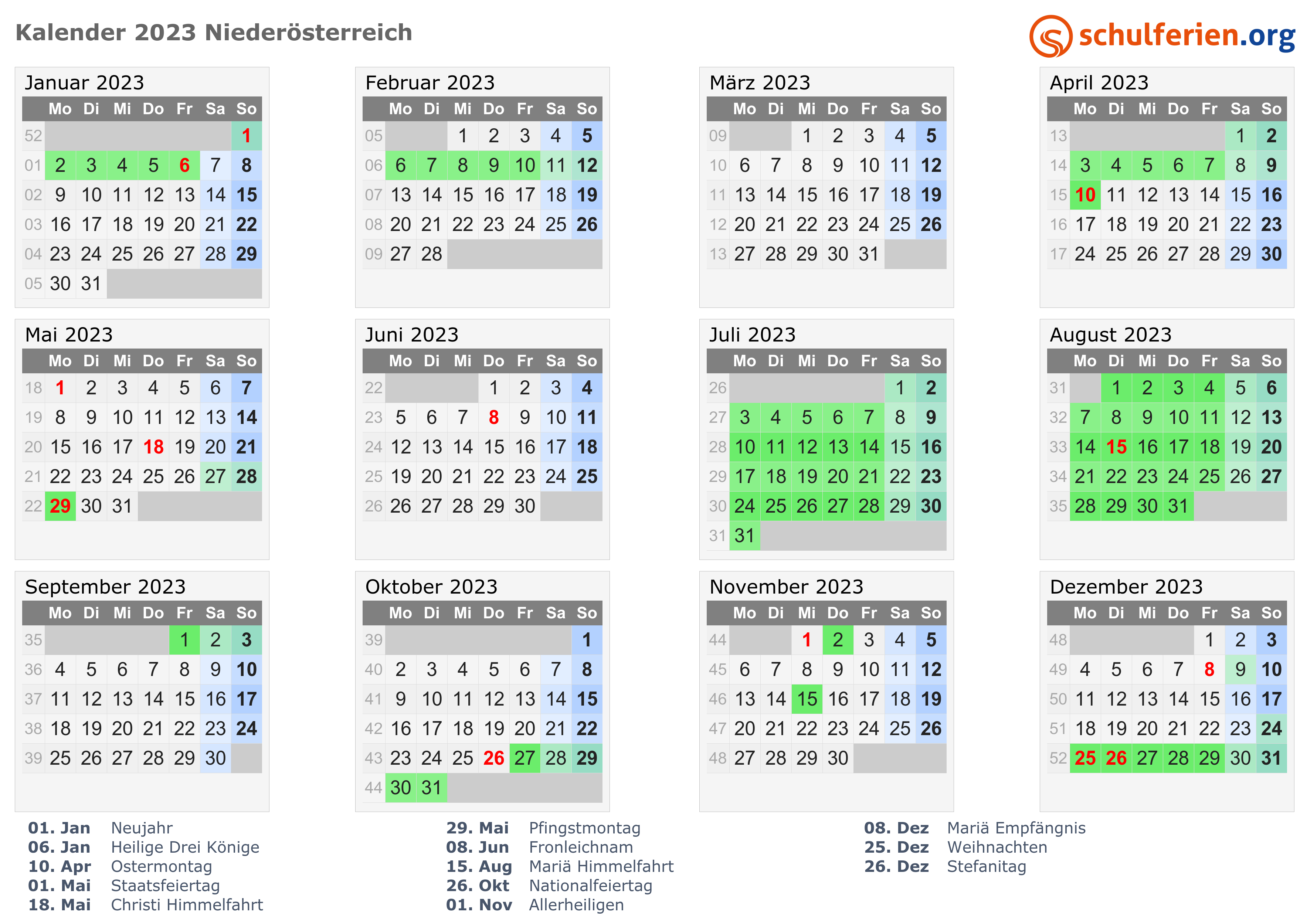 Kalender 2023 Niederösterreich

schulferien.org

Januar 2023

| | Mo | Di | Mi | Do | Fr | Sa | So |
|---|---|---|---|---|---|---|---|
| 52 | | | | | | | 1 |
| 01 | 2 | 3 | 4 | 5 | 6 | 7 | 8 |
| 02 | 9 | 10 | 11 | 12 | 13 | 14 | 15 |
| 03 | 16 | 17 | 18 | 19 | 20 | 21 | 22 |
| 04 | 23 | 24 | 25 | 26 | 27 | 28 | 29 |
| 05 | 30 | 31 | | | | | |

Februar 2023

| | Mo | Di | Mi | Do | Fr | Sa | So |
|---|---|---|---|---|---|---|---|
| 05 | | | 1 | 2 | 3 | 4 | 5 |
| 06 | 6 | 7 | 8 | 9 | 10 | 11 | 12 |
| 07 | 13 | 14 | 15 | 16 | 17 | 18 | 19 |
| 08 | 20 | 21 | 22 | 23 | 24 | 25 | 26 |
| 09 | 27 | 28 | | | | | |

März 2023

| | Mo | Di | Mi | Do | Fr | Sa | So |
|---|---|---|---|---|---|---|---|
| 09 | | | 1 | 2 | 3 | 4 | 5 |
| 10 | 6 | 7 | 8 | 9 | 10 | 11 | 12 |
| 11 | 13 | 14 | 15 | 16 | 17 | 18 | 19 |
| 12 | 20 | 21 | 22 | 23 | 24 | 25 | 26 |
| 13 | 27 | 28 | 29 | 30 | 31 | | |

April 2023

| | Mo | Di | Mi | Do | Fr | Sa | So |
|---|---|---|---|---|---|---|---|
| 13 | | | | | | 1 | 2 |
| 14 | 3 | 4 | 5 | 6 | 7 | 8 | 9 |
| 15 | 10 | 11 | 12 | 13 | 14 | 15 | 16 |
| 16 | 17 | 18 | 19 | 20 | 21 | 22 | 23 |
| 17 | 24 | 25 | 26 | 27 | 28 | 29 | 30 |

Mai 2023

| | Mo | Di | Mi | Do | Fr | Sa | So |
|---|---|---|---|---|---|---|---|
| 18 | 1 | 2 | 3 | 4 | 5 | 6 | 7 |
| 19 | 8 | 9 | 10 | 11 | 12 | 13 | 14 |
| 20 | 15 | 16 | 17 | 18 | 19 | 20 | 21 |
| 21 | 22 | 23 | 24 | 25 | 26 | 27 | 28 |
| 22 | 29 | 30 | 31 | | | | |

Juni 2023

| | Mo | Di | Mi | Do | Fr | Sa | So |
|---|---|---|---|---|---|---|---|
| 22 | | | | 1 | 2 | 3 | 4 |
| 23 | 5 | 6 | 7 | 8 | 9 | 10 | 11 |
| 24 | 12 | 13 | 14 | 15 | 16 | 17 | 18 |
| 25 | 19 | 20 | 21 | 22 | 23 | 24 | 25 |
| 26 | 26 | 27 | 28 | 29 | 30 | | |

Juli 2023

| | Mo | Di | Mi | Do | Fr | Sa | So |
|---|---|---|---|---|---|---|---|
| 26 | | | | | | 1 | 2 |
| 27 | 3 | 4 | 5 | 6 | 7 | 8 | 9 |
| 28 | 10 | 11 | 12 | 13 | 14 | 15 | 16 |
| 29 | 17 | 18 | 19 | 20 | 21 | 22 | 23 |
| 30 | 24 | 25 | 26 | 27 | 28 | 29 | 30 |
| 31 | 31 | | | | | | |

August 2023

| | Mo | Di | Mi | Do | Fr | Sa | So |
|---|---|---|---|---|---|---|---|
| 31 | | 1 | 2 | 3 | 4 | 5 | 6 |
| 32 | 7 | 8 | 9 | 10 | 11 | 12 | 13 |
| 33 | 14 | 15 | 16 | 17 | 18 | 19 | 20 |
| 34 | 21 | 22 | 23 | 24 | 25 | 26 | 27 |
| 35 | 28 | 29 | 30 | 31 | | | |

September 2023

| | Mo | Di | Mi | Do | Fr | Sa | So |
|---|---|---|---|---|---|---|---|
| 35 | | | | | 1 | 2 | 3 |
| 36 | 4 | 5 | 6 | 7 | 8 | 9 | 10 |
| 37 | 11 | 12 | 13 | 14 | 15 | 16 | 17 |
| 38 | 18 | 19 | 20 | 21 | 22 | 23 | 24 |
| 39 | 25 | 26 | 27 | 28 | 29 | 30 | |

Oktober 2023

| | Mo | Di | Mi | Do | Fr | Sa | So |
|---|---|---|---|---|---|---|---|
| 39 | | | | | | | 1 |
| 40 | 2 | 3 | 4 | 5 | 6 | 7 | 8 |
| 41 | 9 | 10 | 11 | 12 | 13 | 14 | 15 |
| 42 | 16 | 17 | 18 | 19 | 20 | 21 | 22 |
| 43 | 23 | 24 | 25 | 26 | 27 | 28 | 29 |
| 44 | 30 | 31 | | | | | |

November 2023

| | Mo | Di | Mi | Do | Fr | Sa | So |
|---|---|---|---|---|---|---|---|
| 44 | | | 1 | 2 | 3 | 4 | 5 |
| 45 | 6 | 7 | 8 | 9 | 10 | 11 | 12 |
| 46 | 13 | 14 | 15 | 16 | 17 | 18 | 19 |
| 47 | 20 | 21 | 22 | 23 | 24 | 25 | 26 |
| 48 | 27 | 28 | 29 | 30 | | | |

Dezember 2023

| | Mo | Di | Mi | Do | Fr | Sa | So |
|---|---|---|---|---|---|---|---|
| 48 | | | | | 1 | 2 | 3 |
| 49 | 4 | 5 | 6 | 7 | 8 | 9 | 10 |
| 50 | 11 | 12 | 13 | 14 | 15 | 16 | 17 |
| 51 | 18 | 19 | 20 | 21 | 22 | 23 | 24 |
| 52 | 25 | 26 | 27 | 28 | 29 | 30 | 31 |

01. Jan Neujahr
06. Jan Heilige Drei Könige
10. Apr Ostermontag
01. Mai Staatsfeiertag
18. Mai Christi Himmelfahrt

29. Mai Pfingstmontag
08. Jun Fronleichnam
15. Aug Mariä Himmelfahrt
26. Okt Nationalfeiertag
01. Nov Allerheiligen

08. Dez Mariä Empfängnis
25. Dez Weihnachten
26. Dez Stefanitag